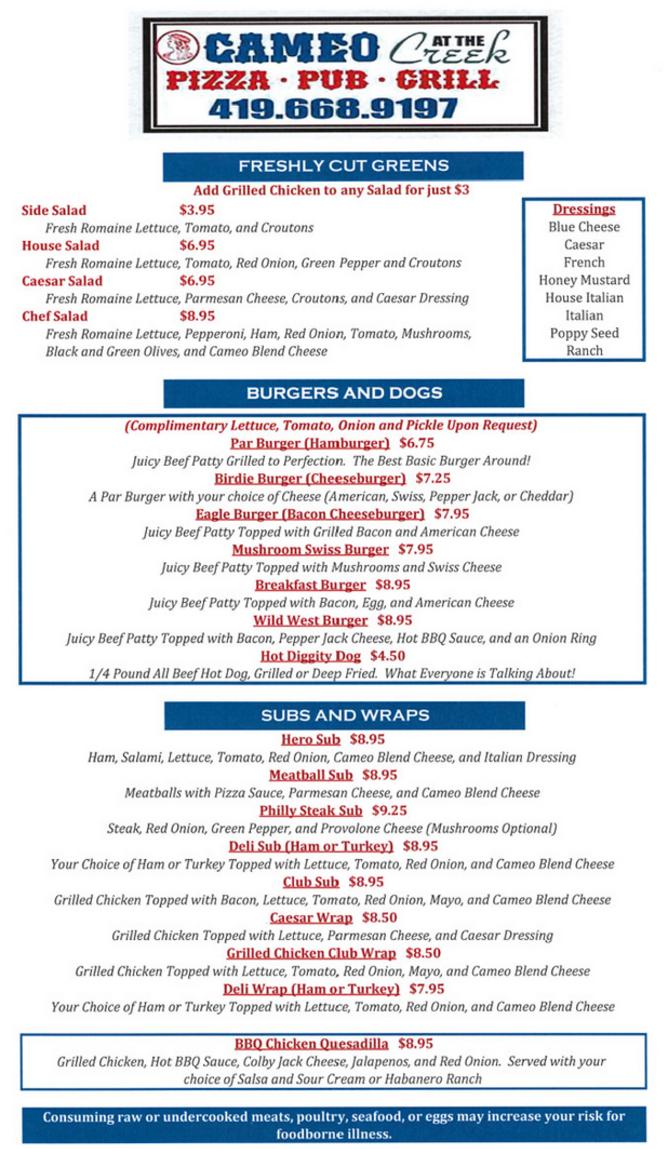 CAMEO AT THE Creek
PIZZA · PUB · GRILL
419.668.9197

FRESHLY CUT GREENS
Add Grilled Chicken to any Salad for just $3

Side Salad $3.95
Fresh Romaine Lettuce, Tomato, and Croutons
House Salad $6.95
Fresh Romaine Lettuce, Tomato, Red Onion, Green Pepper and Croutons
Caesar Salad $6.95
Fresh Romaine Lettuce, Parmesan Cheese, Croutons, and Caesar Dressing
Chef Salad $8.95
Fresh Romaine Lettuce, Pepperoni, Ham, Red Onion, Tomato, Mushrooms, Black and Green Olives, and Cameo Blend Cheese

Dressings
Blue Cheese
Caesar
French
Honey Mustard
House Italian
Italian
Poppy Seed
Ranch

BURGERS AND DOGS
(Complimentary Lettuce, Tomato, Onion and Pickle Upon Request)
Par Burger (Hamburger) $6.75
Juicy Beef Patty Grilled to Perfection. The Best Basic Burger Around!
Birdie Burger (Cheeseburger) $7.25
A Par Burger with your choice of Cheese (American, Swiss, Pepper Jack, or Cheddar)
Eagle Burger (Bacon Cheeseburger) $7.95
Juicy Beef Patty Topped with Grilled Bacon and American Cheese
Mushroom Swiss Burger $7.95
Juicy Beef Patty Topped with Mushrooms and Swiss Cheese
Breakfast Burger $8.95
Juicy Beef Patty Topped with Bacon, Egg, and American Cheese
Wild West Burger $8.95
Juicy Beef Patty Topped with Bacon, Pepper Jack Cheese, Hot BBQ Sauce, and an Onion Ring
Hot Diggity Dog $4.50
1/4 Pound All Beef Hot Dog, Grilled or Deep Fried. What Everyone is Talking About!

SUBS AND WRAPS
Hero Sub $8.95
Ham, Salami, Lettuce, Tomato, Red Onion, Cameo Blend Cheese, and Italian Dressing
Meatball Sub $8.95
Meatballs with Pizza Sauce, Parmesan Cheese, and Cameo Blend Cheese
Philly Steak Sub $9.25
Steak, Red Onion, Green Pepper, and Provolone Cheese (Mushrooms Optional)
Deli Sub (Ham or Turkey) $8.95
Your Choice of Ham or Turkey Topped with Lettuce, Tomato, Red Onion, and Cameo Blend Cheese
Club Sub $8.95
Grilled Chicken Topped with Bacon, Lettuce, Tomato, Red Onion, Mayo, and Cameo Blend Cheese
Caesar Wrap $8.50
Grilled Chicken Topped with Lettuce, Parmesan Cheese, and Caesar Dressing
Grilled Chicken Club Wrap $8.50
Grilled Chicken Topped with Lettuce, Tomato, Red Onion, Mayo, and Cameo Blend Cheese
Deli Wrap (Ham or Turkey) $7.95
Your Choice of Ham or Turkey Topped with Lettuce, Tomato, Red Onion, and Cameo Blend Cheese

BBQ Chicken Quesadilla $8.95
Grilled Chicken, Hot BBQ Sauce, Colby Jack Cheese, Jalapenos, and Red Onion. Served with your choice of Salsa and Sour Cream or Habanero Ranch

Consuming raw or undercooked meats, poultry, seafood, or eggs may increase your risk for foodborne illness.